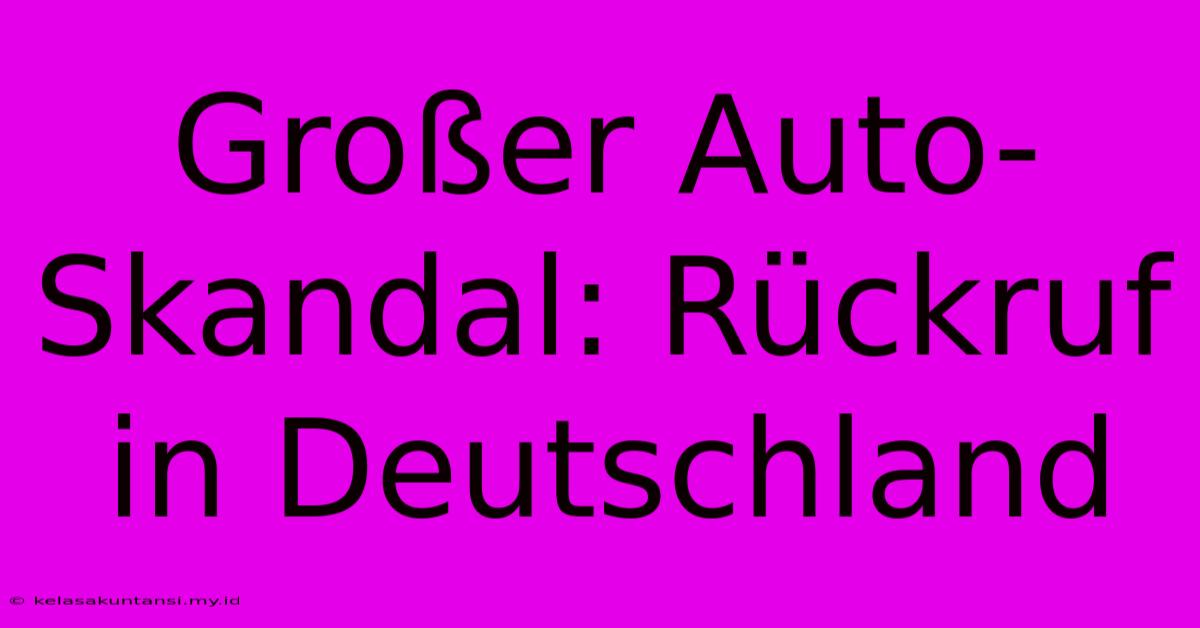 Großer Auto-Skandal: Rückruf in Deutschland

© kelasakuntansi.my.id